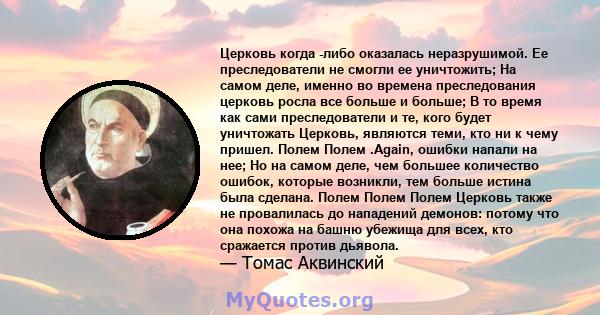 Церковь когда -либо оказалась неразрушимой. Ее преследователи не смогли ее уничтожить; На самом деле, именно во времена преследования церковь росла все больше и больше; В то время как сами преследователи и те, кого будет уничтожать Церковь, являются теми, кто ни к чему пришел. Полем Полем .Again, ошибки напали на нее; Но на самом деле, чем большее количество ошибок, которые возникли, тем больше истина была сделана. Полем Полем Полем Церковь также не провалилась до нападений демонов: потому что она похожа на башню убежища для всех, кто сражается против дьявола.
— Томас Аквинский

MyQuotes.org